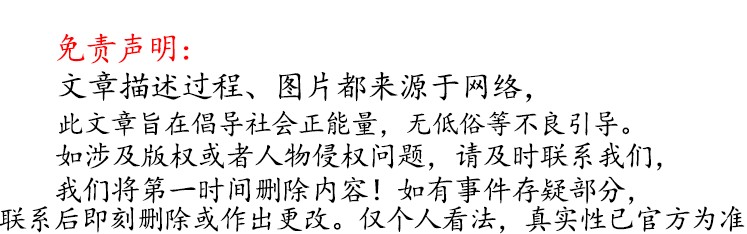 免责声明：
文章描述过程、图片都来源于网络，
此文章旨在倡导社会正能量，无低俗等不良引导。
如涉及版权或者人物侵权问题，请及时联系我们，
我们将第一时间删除内容！如有事件存疑部分，
联系后即刻删除或作出更改。仅个人看法，真实性已官方为准